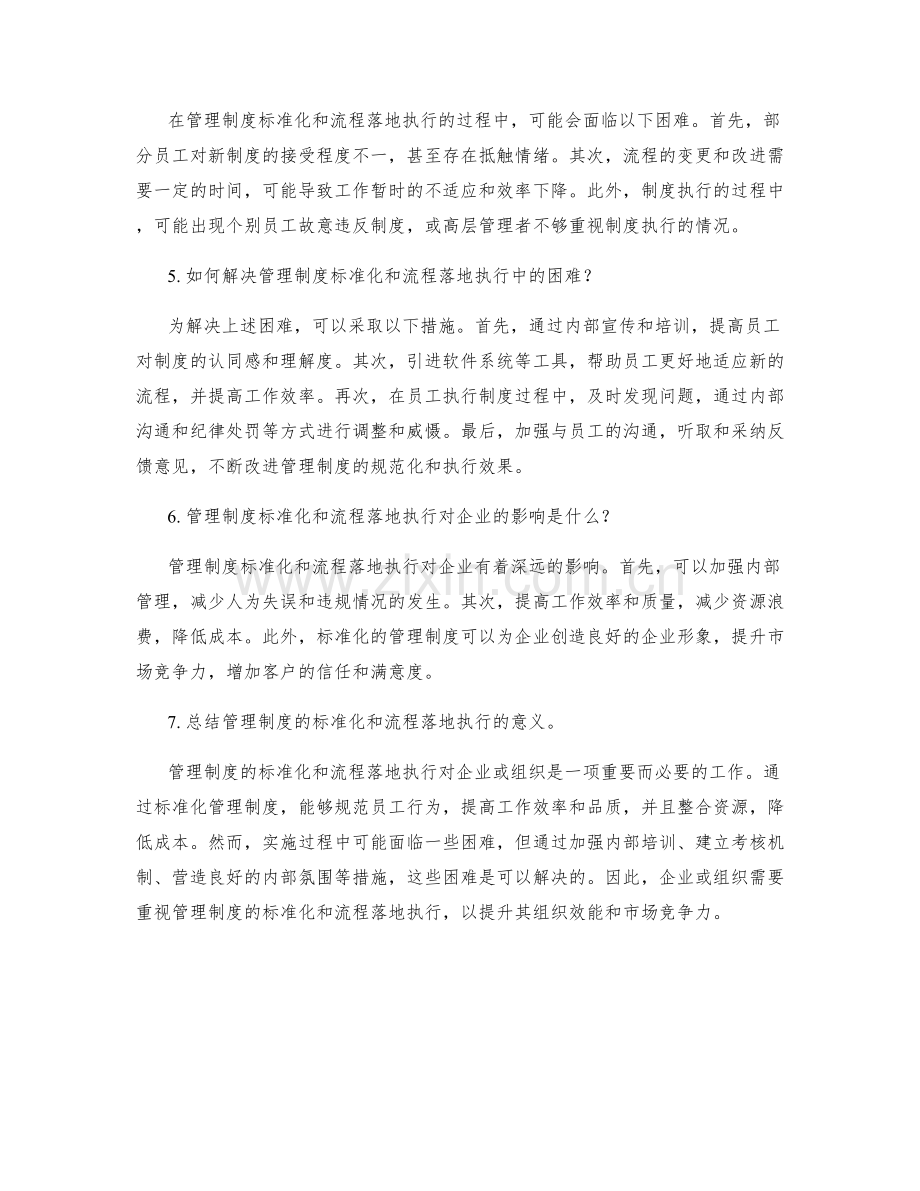 在管理制度标准化和流程落地执行的过程中，可能会面临以下困难。首先，部分员工对新制度的接受程度不一，甚至存在抵触情绪。其次，流程的变更和改进需要一定的时间，可能导致工作暂时的不适应和效率下降。此外，制度执行的过程中，可能出现个别员工故意违反制度，或高层管理者不够重视制度执行的情况。

5.如何解决管理制度标准化和流程落地执行中的困难？

为解决上述困难，可以采取以下措施。首先，通过内部宣传和培训，提高员工对制度的认同感和理解度。其次，引进软件系统等工具，帮助员工更好地适应新的流程，并提高工作效率。再次，在员工执行制度过程中，及时发现问题，通过内部沟通和纪律处罚等方式进行调整和威慑。最后，加强与员工的沟通，听取和采纳反馈意见，不断改进管理制度的规范化和执行效果。

6.管理制度标准化和流程落地执行对企业的影响是什么？

管理制度标准化和流程落地执行对企业有着深远的影响。首先，可以加强内部管理，减少人为失误和违规情况的发生。其次，提高工作效率和质量，减少资源浪费，降低成本。此外，标准化的管理制度可以为企业创造良好的企业形象，提升市场竞争力，增加客户的信任和满意度。

7.总结管理制度的标准化和流程落地执行的意义。

管理制度的标准化和流程落地执行对企业或组织是一项重要而必要的工作。通过标准化管理制度，能够规范员工行为，提高工作效率和品质，并且整合资源，降低成本。然而，实施过程中可能面临一些困难，但通过加强内部培训、建立考核机制、营造良好的内部氛围等措施，这些困难是可以解决的。因此，企业或组织需要重视管理制度的标准化和流程落地执行，以提升其组织效能和市场竞争力。

www.zixin.com.cn